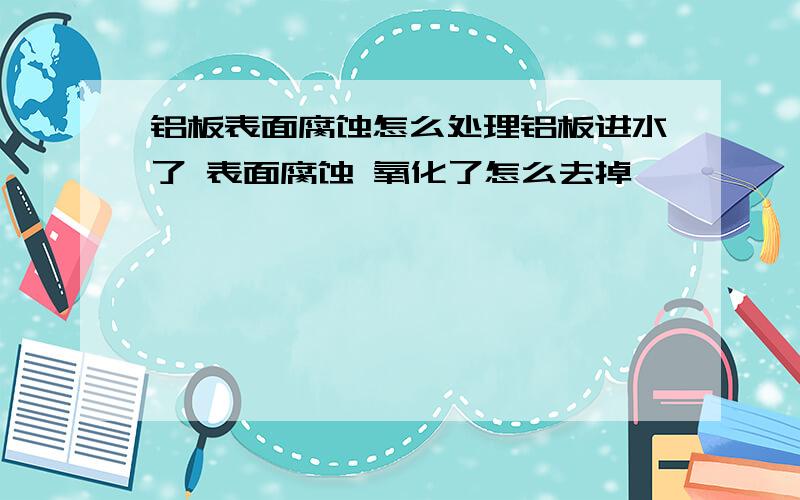 铝板表面腐蚀怎么处理铝板进水了 表面腐蚀 氧化了怎么去掉